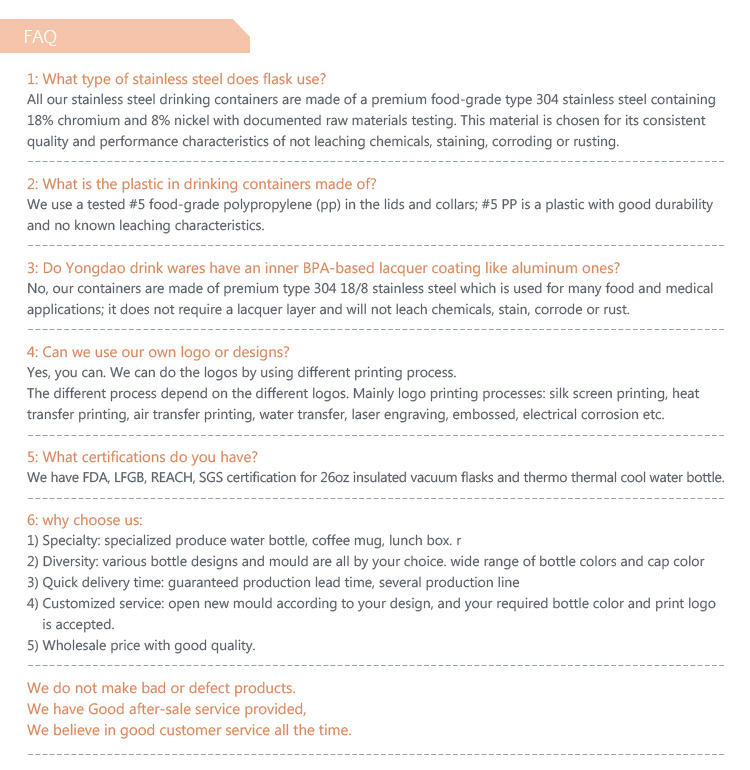 FAQ

1: What type of stainless steel does flask use?
All our stainless steel drinking containers are made of a premium food-grade type 304 stainless steel containing 18% chromium and 8% nickel with documented raw materials testing. This material is chosen for its consistent quality and performance characteristics of not leaching chemicals, staining, corroding or rusting.

2: What is the plastic in drinking containers made of?
We use a tested #5 food-grade polypropylene (pp) in the lids and collars; #5 PP is a plastic with good durability and no known leaching characteristics.

3: Do Yongdao drink wares have an inner BPA-based lacquer coating like aluminum ones?
No, our containers are made of premium type 304 18/8 stainless steel which is used for many food and medical applications; it does not require a lacquer layer and will not leach chemicals, stain, corrode or rust.

4: Can we use our own logo or designs?
Yes, you can. We can do the logos by using different printing process.
The different process depend on the different logos. Mainly logo printing processes: silk screen printing, heat transfer printing, air transfer printing, water transfer, laser engraving, embossed, electrical corrosion etc.

5: What certifications do you have?
We have FDA, LFGB, REACH, SGS certification for 26oz insulated vacuum flasks and thermo thermal cool water bottle.

6: why choose us:
1) Specialty: specialized produce water bottle, coffee mug, lunch box. r
2) Diversity: various bottle designs and mould are all by your choice. wide range of bottle colors and cap color
3) Quick delivery time: guaranteed production lead time, several production line
4) Customized service: open new mould according to your design, and your required bottle color and print logo is accepted.
5) Wholesale price with good quality.

We do not make bad or defect products.
We have Good after-sale service provided,
We believe in good customer service all the time.